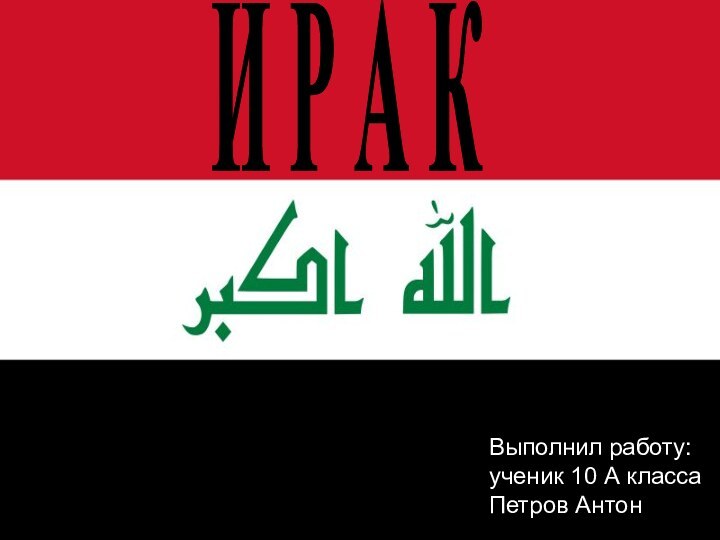 ИРАК

الله اكبر

Выполнил работу:
ученик 10 А класса
Петров Антон